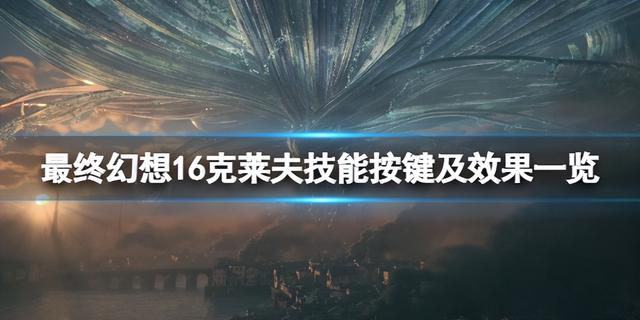 最终幻想16克莱夫技能按键及效果一览